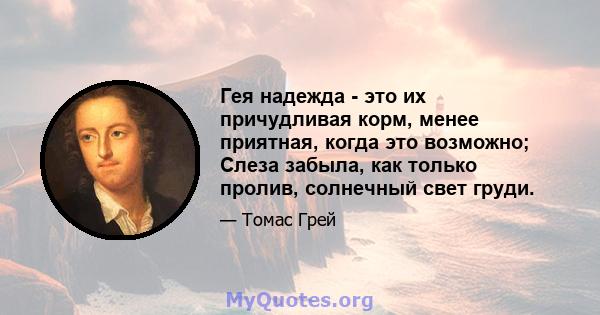 Гея надежда - это их причудливая корм, менее приятная, когда это возможно; Слеза забыла, как только пролив, солнечный свет груди.

— Томас Грей

MyQuotes.org